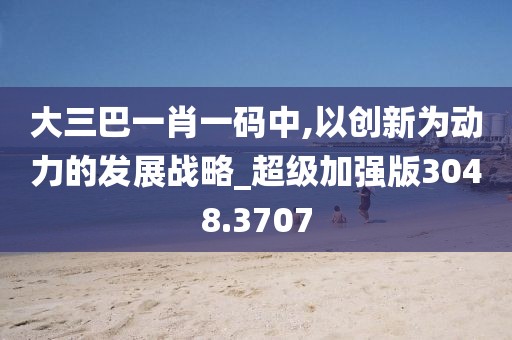 大三巴一肖一码中,以创新为动力的发展战略_超级加强版3048.3707